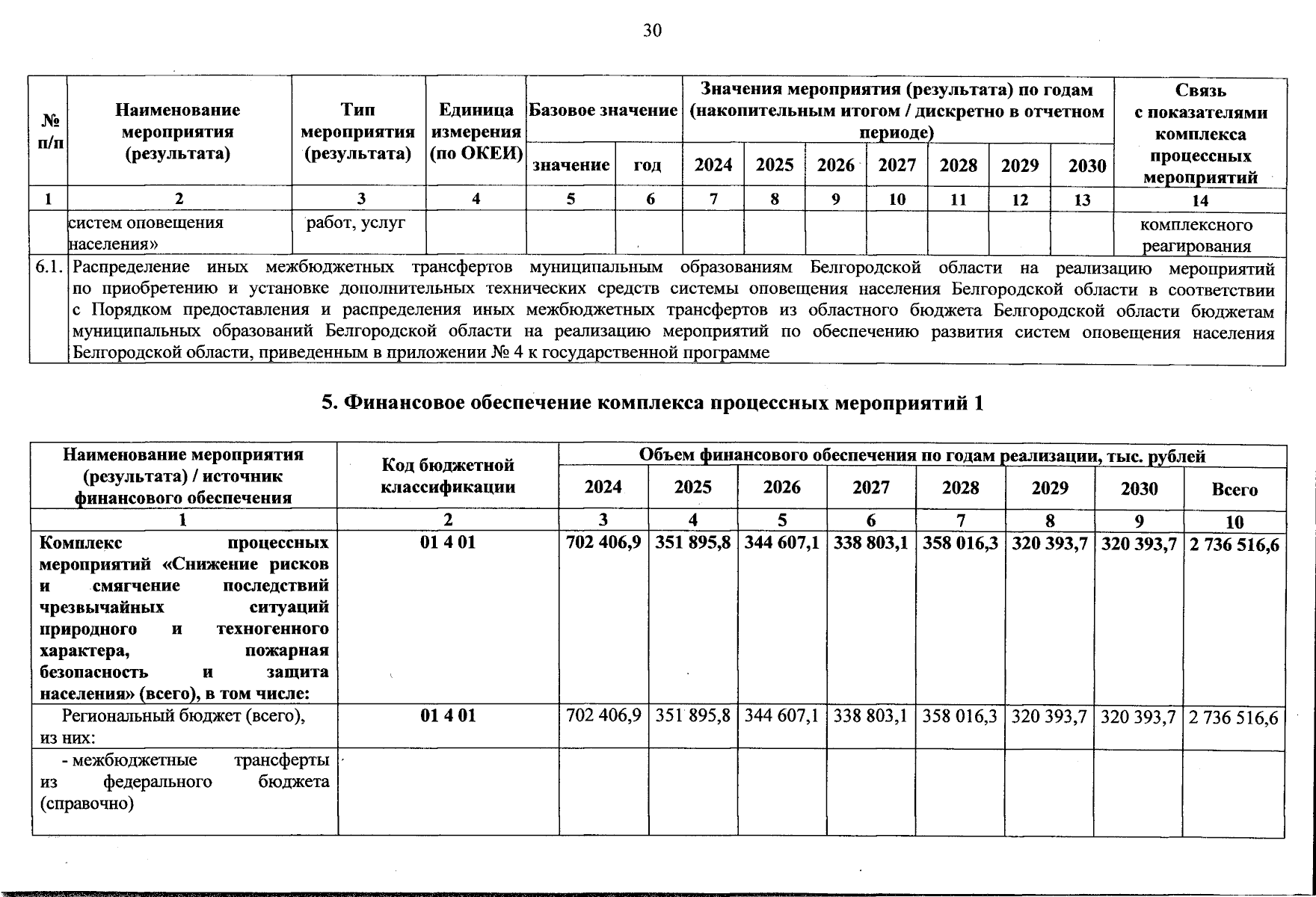 30

| № п/п | Наименование мероприятия (результата) | Тип мероприятия (результата) | Единица измерения (по ОКЕИ) | Базовое значение | | Значения мероприятия (результата) по годам (накопительным итогом / дискретно в отчетном периоде) | | | | | | | Связь с показателями комплекса процессных мероприятий |
|---|---|---|---|---|---|---|---|---|---|---|---|---|---|
| | | | | значение | год | 2024 | 2025 | 2026 | 2027 | 2028 | 2029 | 2030 | |
| 1 | 2 | 3 | 4 | 5 | 6 | 7 | 8 | 9 | 10 | 11 | 12 | 13 | 14 |
| | систем оповещения населения» | работ, услуг | | | | | | | | | | | комплексного реагирования |
| 6.1. | Распределение иных межбюджетных трансфертов муниципальным образованиям Белгородской области на реализацию мероприятий по приобретению и установке дополнительных технических средств системы оповещения населения Белгородской области в соответствии с Порядком предоставления и распределения иных межбюджетных трансфертов из областного бюджета Белгородской области бюджетам муниципальных образований Белгородской области на реализацию мероприятий по обеспечению развития систем оповещения населения Белгородской области, приведенным в приложении № 4 к государственной программе | | | | | | | | | | | | |

5. Финансовое обеспечение комплекса процессных мероприятий 1

| Наименование мероприятия (результата) / источник финансового обеспечения | Код бюджетной классификации | Объем финансового обеспечения по годам реализации, тыс. рублей | | | | | | | |
|---|---|---|---|---|---|---|---|---|---|
| | | 2024 | 2025 | 2026 | 2027 | 2028 | 2029 | 2030 | Всего |
| 1 | 2 | 3 | 4 | 5 | 6 | 7 | 8 | 9 | 10 |
| Комплекс процессных мероприятий «Снижение рисков и смягчение последствий чрезвычайных ситуаций природного и техногенного характера, пожарная безопасность и защита населения» (всего), в том числе: | 01 4 01 | 702 406,9 | 351 895,8 | 344 607,1 | 338 803,1 | 358 016,3 | 320 393,7 | 320 393,7 | 2 736 516,6 |
| Региональный бюджет (всего), из них: | 01 4 01 | 702 406,9 | 351 895,8 | 344 607,1 | 338 803,1 | 358 016,3 | 320 393,7 | 320 393,7 | 2 736 516,6 |
| - межбюджетные трансферты из федерального бюджета (справочно) | | | | | | | | | |